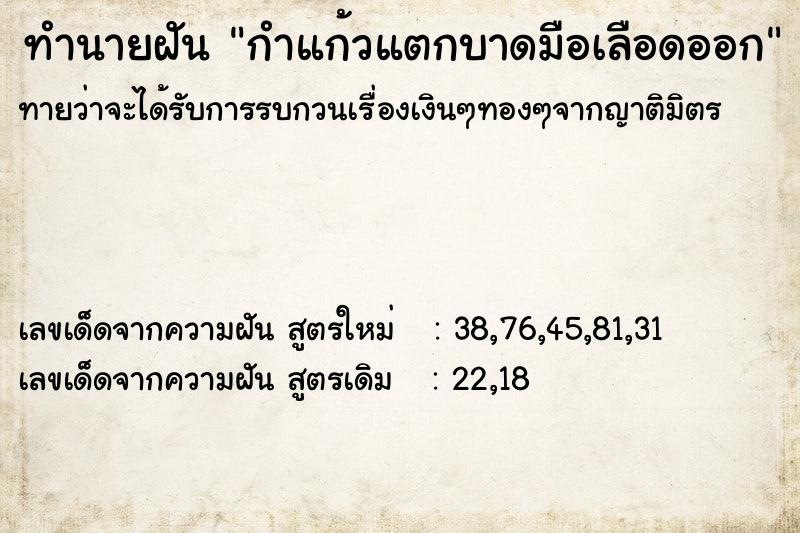 ทำนายฝัน "กำแก้วแตกบาดมือเลือดออก"

ทายว่าจะได้รับการรบกวนเรื่องเงินๆทองๆจากญาติมิตร

เลขเด็ดจากความฝัน สูตรใหม่ : 38,76,45,81,31

เลขเด็ดจากความฝัน สูตรเดิม : 22,18